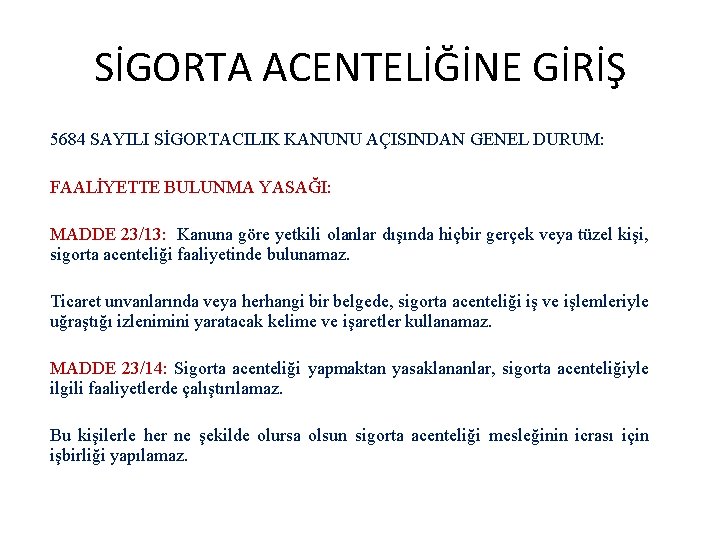 SİGORTA ACENTELİĞİNE GİRİŞ

5684 SAYILI SİGORTACILIK KANUNU AÇISINDAN GENEL DURUM:

FAALİYETTE BULUNMA YASAĞI:

MADDE 23/13: Kanuna göre yetkili olanlar dışında hiçbir gerçek veya tüzel kişi, sigorta acenteliği faaliyetinde bulunamaz.

Ticaret unvanlarında veya herhangi bir belgede, sigorta acenteliği iş ve işlemleriyle uğraştığı izlenimini yaratacak kelime ve işaretler kullanamaz.

MADDE 23/14: Sigorta acenteliği yapmaktan yasaklananlar, sigorta acenteliğiyle ilgili faaliyetlerde çalıştırılamaz.

Bu kişilerle her ne şekilde olursa olsun sigorta acenteliği mesleğinin icrası için işbirliği yapılamaz.